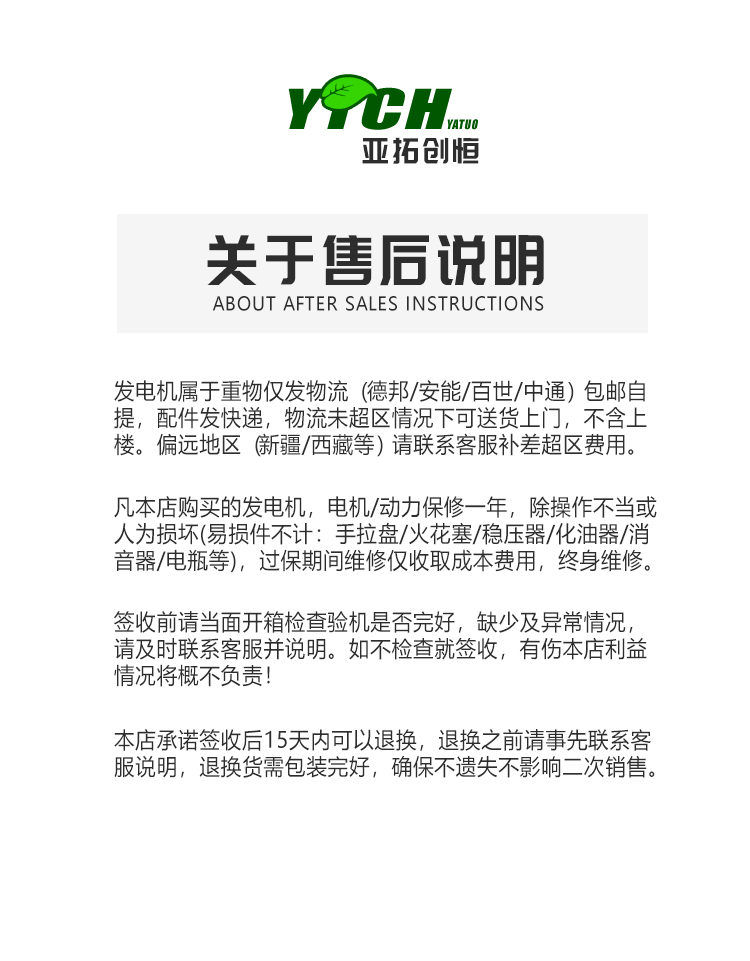 YTCH YATUO
亚拓创恒

关于售后说明
ABOUT AFTER SALES INSTRUCTIONS

发电机属于重物仅发物流（德邦/安能/百世/中通）包邮自提，配件发快递，物流未超区情况下可送货上门，不含上楼。偏远地区（新疆/西藏等）请联系客服补差超区费用。

凡本店购买的发电机，电机/动力保修一年，除操作不当或人为损坏(易损件不计：手拉盘/火花塞/稳压器/化油器/消音器/电瓶等)，过保期间维修仅收取成本费用，终身维修。

签收前请当面开箱检查验机是否完好，缺少及异常情况，请及时联系客服并说明。如不检查就签收，有伤本店利益情况将概不负责！

本店承诺签收后15天内可以退换，退换之前请事先联系客服说明，退换货需包装完好，确保不遗失不影响二次销售。